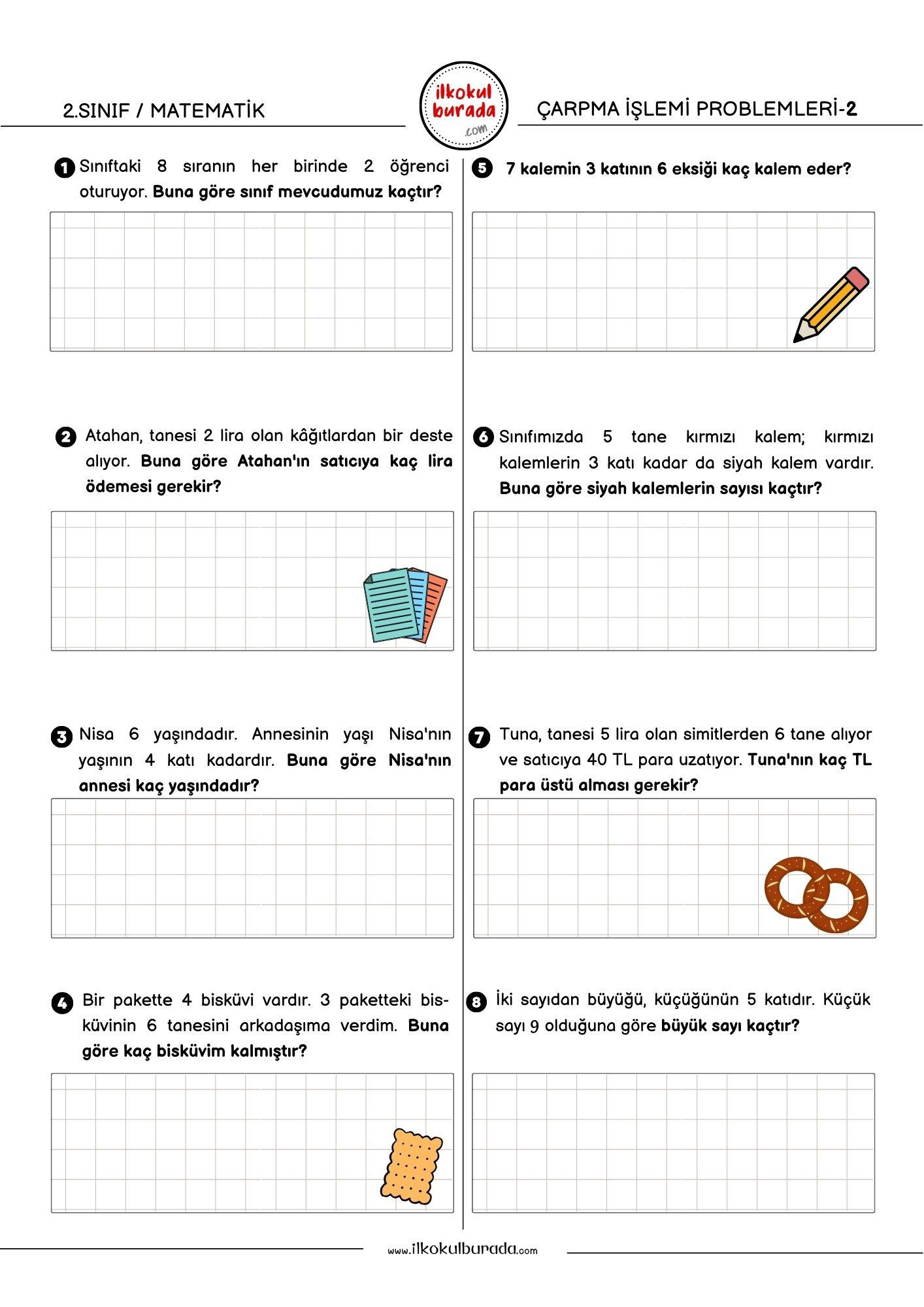 2.SINIF / MATEMATİK

ilkokul burada .com

ÇARPMA İŞLEMİ PROBLEMLERİ-2

1 Sınıftaki 8 sıranın her birinde 2 öğrenci oturuyor. Buna göre sınıf mevcudumuz kaçtır?

2 Atahan, tanesi 2 lira olan kâğıtlardan bir deste alıyor. Buna göre Atahan'ın satıcıya kaç lira ödemesi gerekir?

3 Nisa 6 yaşındadır. Annesinin yaşı Nisa'nın yaşının 4 katı kadardır. Buna göre Nisa'nın annesi kaç yaşındadır?

4 Bir pakette 4 bisküvi vardır. 3 paketteki bisküvinin 6 tanesini arkadaşıma verdim. Buna göre kaç bisküvim kalmıştır?

5 7 kalemin 3 katının 6 eksiği kaç kalem eder?

6 Sınıfımızda 5 tane kırmızı kalem; kırmızı kalemlerin 3 katı kadar da siyah kalem vardır. Buna göre siyah kalemlerin sayısı kaçtır?

7 Tuna, tanesi 5 lira olan simitlerden 6 tane alıyor ve satıcıya 40 TL para uzatıyor. Tuna'nın kaç TL para üstü alması gerekir?

8 İki sayıdan büyüğü, küçüğünün 5 katıdır. Küçük sayı 9 olduğuna göre büyük sayı kaçtır?

www.ilkokulburada.com